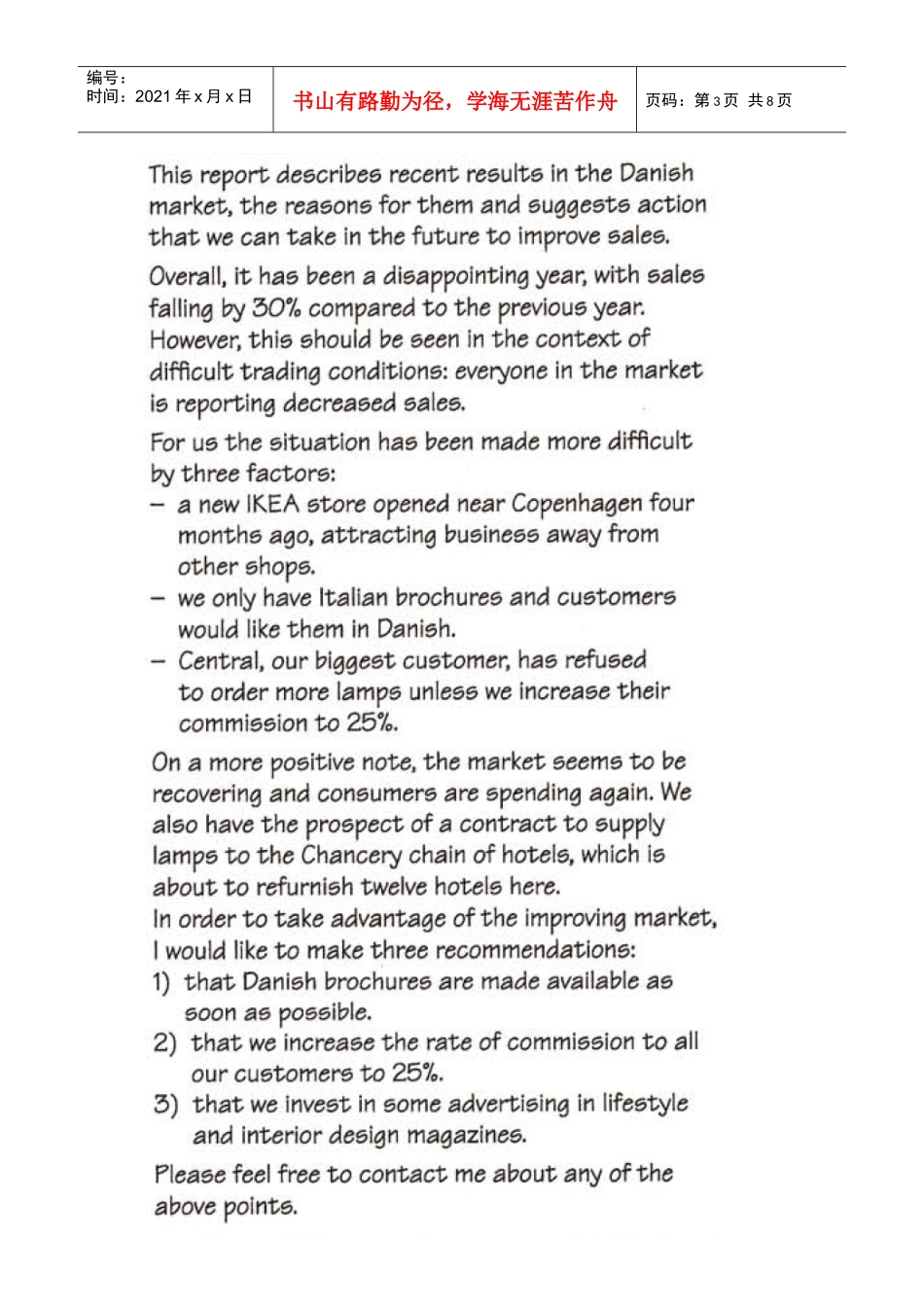 编号：
时间：2021年x月x日

书山有路勤为径，学海无涯苦作舟

页码：第3页 共8页

This report describes recent results in the Danish market, the reasons for them and suggests action that we can take in the future to improve sales.

Overall, it has been a disappointing year, with sales falling by 30% compared to the previous year. However, this should be seen in the context of difficult trading conditions: everyone in the market is reporting decreased sales.

For us the situation has been made more difficult by three factors:
- a new IKEA store opened near Copenhagen four months ago, attracting business away from other shops.
- we only have Italian brochures and customers would like them in Danish.
- Central, our biggest customer, has refused to order more lamps unless we increase their commission to 25%.

On a more positive note, the market seems to be recovering and consumers are spending again. We also have the prospect of a contract to supply lamps to the Chancery chain of hotels, which is about to refurnish twelve hotels here.

In order to take advantage of the improving market, I would like to make three recommendations:
1) that Danish brochures are made available as soon as possible.
2) that we increase the rate of commission to all our customers to 25%.
3) that we invest in some advertising in lifestyle and interior design magazines.

Please feel free to contact me about any of the above points.